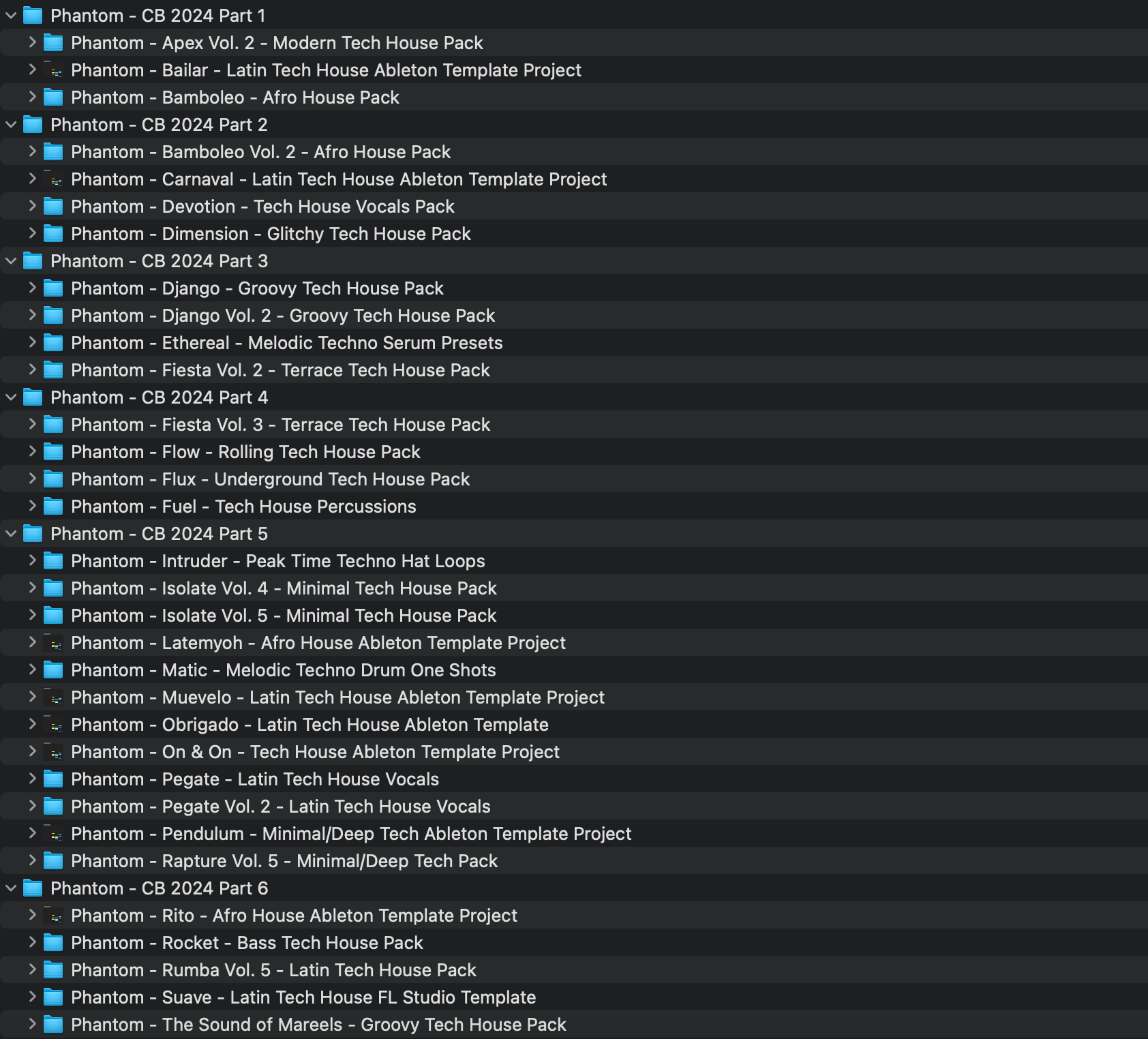 Phantom - CB 2024 Part 1
Phantom - Apex Vol. 2 - Modern Tech House Pack
Phantom - Bailar - Latin Tech House Ableton Template Project
Phantom - Bamboleo - Afro House Pack
Phantom - CB 2024 Part 2
Phantom - Bamboleo Vol. 2 - Afro House Pack
Phantom - Carnaval - Latin Tech House Ableton Template Project
Phantom - Devotion - Tech House Vocals Pack
Phantom - Dimension - Glitchy Tech House Pack
Phantom - CB 2024 Part 3
Phantom - Django - Groovy Tech House Pack
Phantom - Django Vol. 2 - Groovy Tech House Pack
Phantom - Ethereal - Melodic Techno Serum Presets
Phantom - Fiesta Vol. 2 - Terrace Tech House Pack
Phantom - CB 2024 Part 4
Phantom - Fiesta Vol. 3 - Terrace Tech House Pack
Phantom - Flow - Rolling Tech House Pack
Phantom - Flux - Underground Tech House Pack
Phantom - Fuel - Tech House Percussions
Phantom - CB 2024 Part 5
Phantom - Intruder - Peak Time Techno Hat Loops
Phantom - Isolate Vol. 4 - Minimal Tech House Pack
Phantom - Isolate Vol. 5 - Minimal Tech House Pack
Phantom - Latemyoh - Afro House Ableton Template Project
Phantom - Matic - Melodic Techno Drum One Shots
Phantom - Muevelo - Latin Tech House Ableton Template Project
Phantom - Obrigado - Latin Tech House Ableton Template
Phantom - On & On - Tech House Ableton Template Project
Phantom - Pegate - Latin Tech House Vocals
Phantom - Pegate Vol. 2 - Latin Tech House Vocals
Phantom - Pendulum - Minimal/Deep Tech Ableton Template Project
Phantom - Rapture Vol. 5 - Minimal/Deep Tech Pack
Phantom - CB 2024 Part 6
Phantom - Rito - Afro House Ableton Template Project
Phantom - Rocket - Bass Tech House Pack
Phantom - Rumba Vol. 5 - Latin Tech House Pack
Phantom - Suave - Latin Tech House FL Studio Template
Phantom - The Sound of Mareels - Groovy Tech House Pack